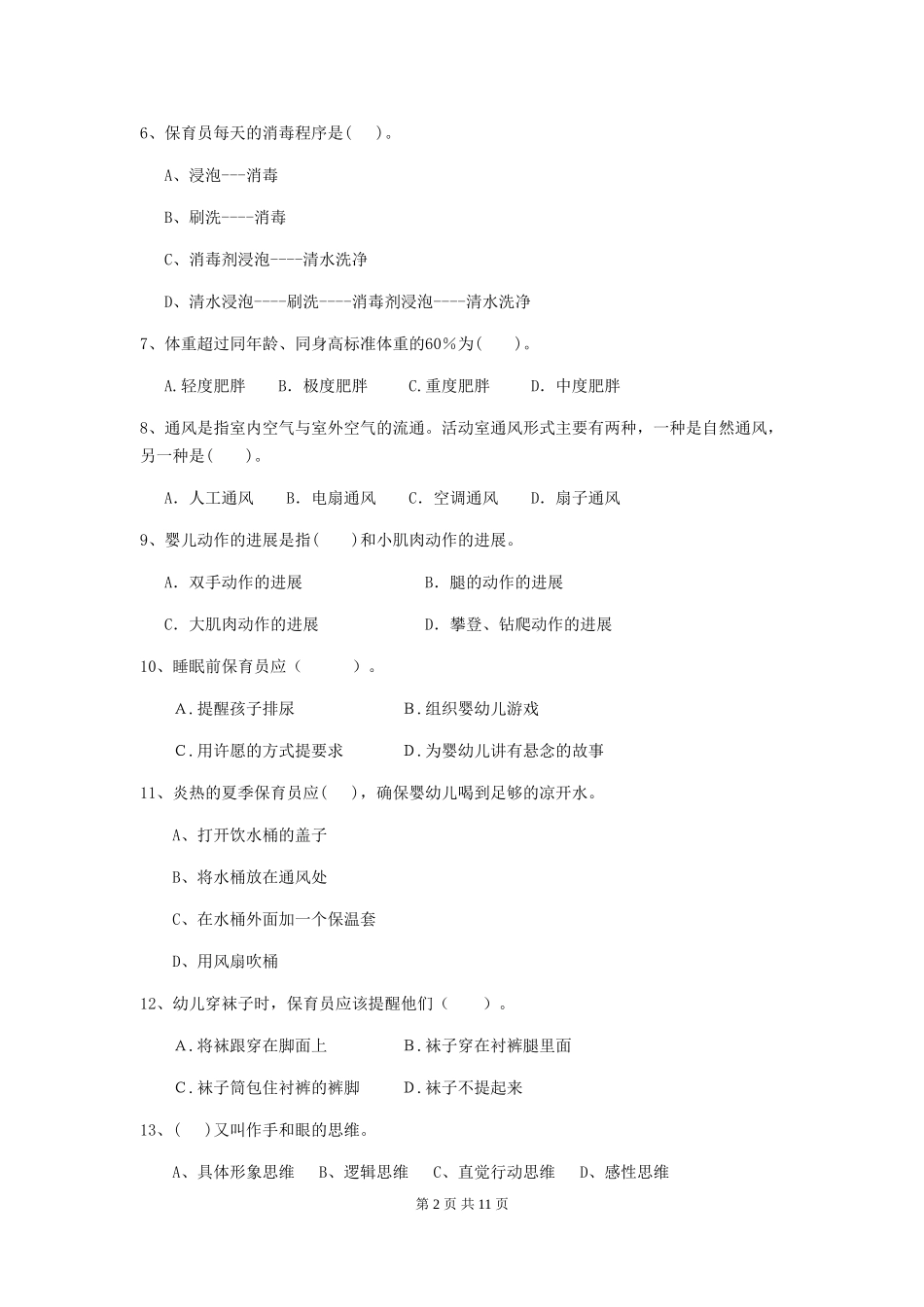 6、保育员每天的消毒程序是(　)。

A、浸泡---消毒

B、刷洗----消毒

C、消毒剂浸泡----清水洗净

D、清水浸泡----刷洗----消毒剂浸泡----清水洗净

7、体重超过同年龄、同身高标准体重的60%为(　　)。

A.轻度肥胖　B. 极度肥胖　C.重度肥胖　D. 中度肥胖

8、通风是指室内空气与室外空气的流通。活动室通风形式主要有两种，一种是自然通风，另一种是(　　)。

A. 人工通风　B. 电扇通风　C. 空调通风　D. 扇子通风

9、婴儿动作的进展是指(　　)和小肌肉动作的进展。

A. 双手动作的进展　B. 腿的动作的进展

C. 大肌肉动作的进展　D. 攀登、钻爬动作的进展

10、睡眠前保育员应（　　）。

A.提醒孩子排尿　B.组织婴幼儿游戏

C.用许愿的方式提要求　D.为婴幼儿讲有悬念的故事

11、炎热的夏季保育员应(　)，确保婴幼儿喝到足够的凉开水。

A、打开饮水桶的盖子

B、将水桶放在通风处

C、在水桶外面加一个保温套

D、用风扇吹桶

12、幼儿穿袜子时，保育员应该提醒他们（　　）。

A.将袜跟穿在脚面上　B.袜子穿在衬裤腿里面

C.袜子筒包住衬裤的裤脚　D.袜子不提起来

13、(　)又叫作手和眼的思维。

A、具体形象思维　B、逻辑思维　C、直觉行动思维　D、感性思维

第 2 页 共 11 页